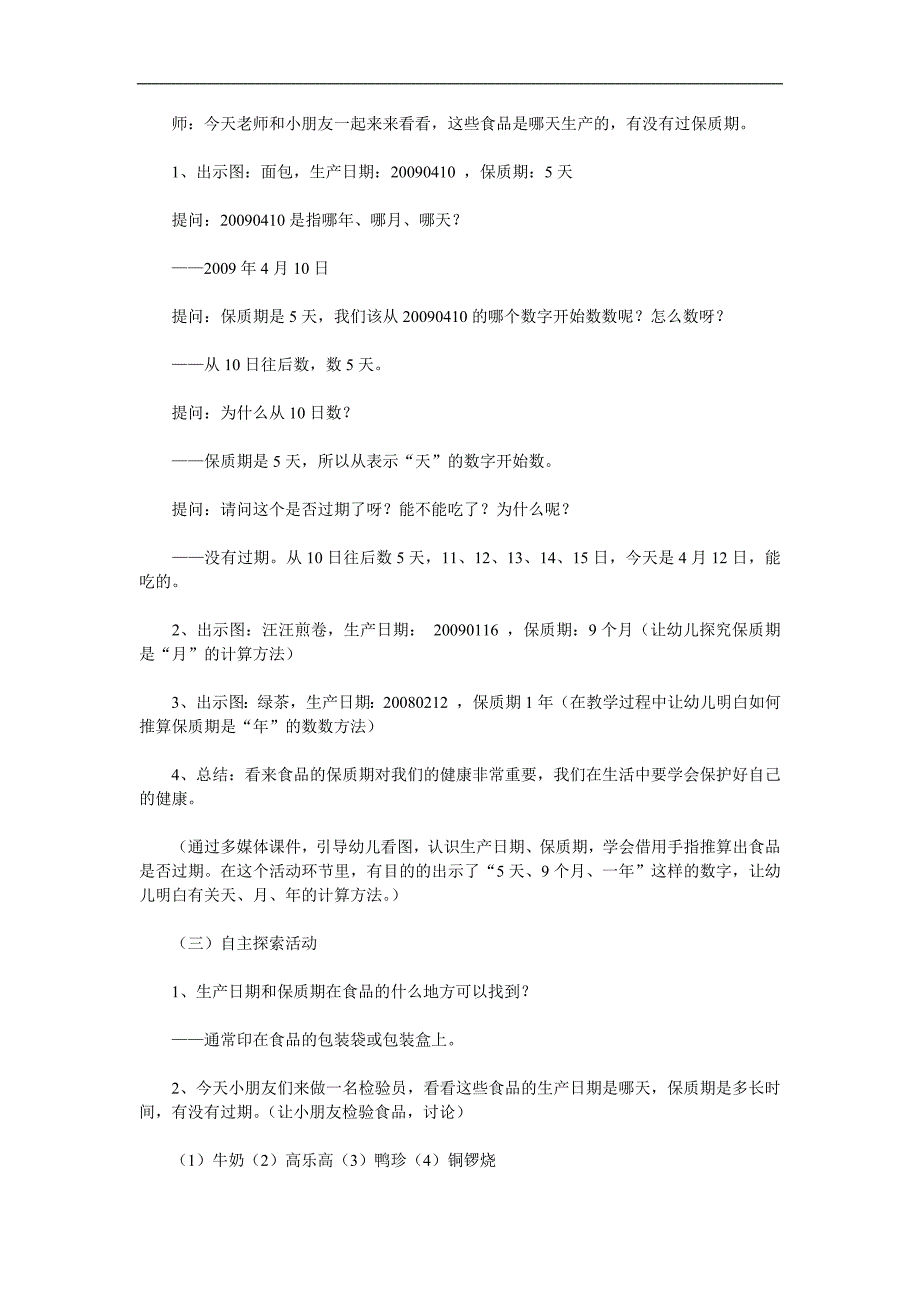 师：今天老师和小朋友一起来来看看，这些食品是哪天生产的，有没有过保质期。

1、出示图：面包，生产日期：20090410 ，保质期：5 天

提问：20090410 是指哪年、哪月、哪天？

——2009 年 4 月 10 日

提问：保质期是 5 天，我们该从 20090410 的哪个数字开始数数呢？怎么数呀？

——从 10 日往后数，数 5 天。

提问：为什么从 10 日数？

——保质期是 5 天，所以从表示“天”的数字开始数。

提问：请问这个是否过期了呀？能不能吃了？为什么呢？

——没有过期。从 10 日往后数 5 天，11、12、13、14、15 日，今天是 4 月 12 日，能吃的。

2、出示图：汪汪煎卷，生产日期： 20090116 ，保质期：9 个月（让幼儿探究保质期是“月”的计算方法）

3、出示图：绿茶，生产日期：20080212 ，保质期 1 年（在教学过程中让幼儿明白如何推算保质期是“年”的数数方法）

4、总结：看来食品的保质期对我们的健康非常重要，我们在生活中要学会保护好自己的健康。

（通过多媒体课件，引导幼儿看图，认识生产日期、保质期，学会借用手指推算出食品是否过期。在这个活动环节里，有目的的出示了“5 天、9 个月、一年”这样的数字，让幼儿明白有关天、月、年的计算方法。）

（三）自主探索活动

1、生产日期和保质期在食品的什么地方可以找到？

——通常印在食品的包装袋或包装盒上。

2、今天小朋友们来做一名检验员，看看这些食品的生产日期是哪天，保质期是多长时间，有没有过期。（让小朋友检验食品，讨论）

（1）牛奶（2）高乐高（3）鸭珍（4）铜锣烧